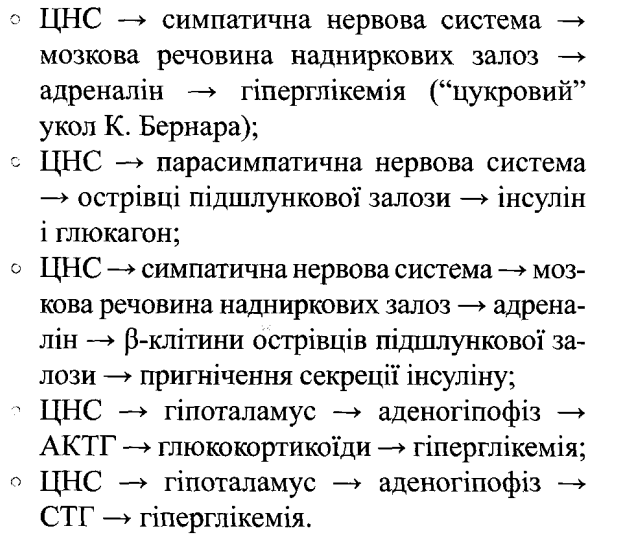 ○ ЦНС → симпатична нервова система → мозкова речовина надниркових залоз → адреналін → гіперглікемія (“цукровий” укол К. Бернара);
○ ЦНС → парасимпатична нервова система → острівці підшлункової залози → інсулін і глюкагон;
○ ЦНС → симпатична нервова система → мозкова речовина надниркових залоз → адреналін → β-клітини острівців підшлункової залози → пригнічення секреції інсуліну;
○ ЦНС → гіпоталамус → аденогіпофіз → АКТГ → глюкокортикоїди → гіперглікемія;
○ ЦНС → гіпоталамус → аденогіпофіз → СТГ → гіперглікемія.